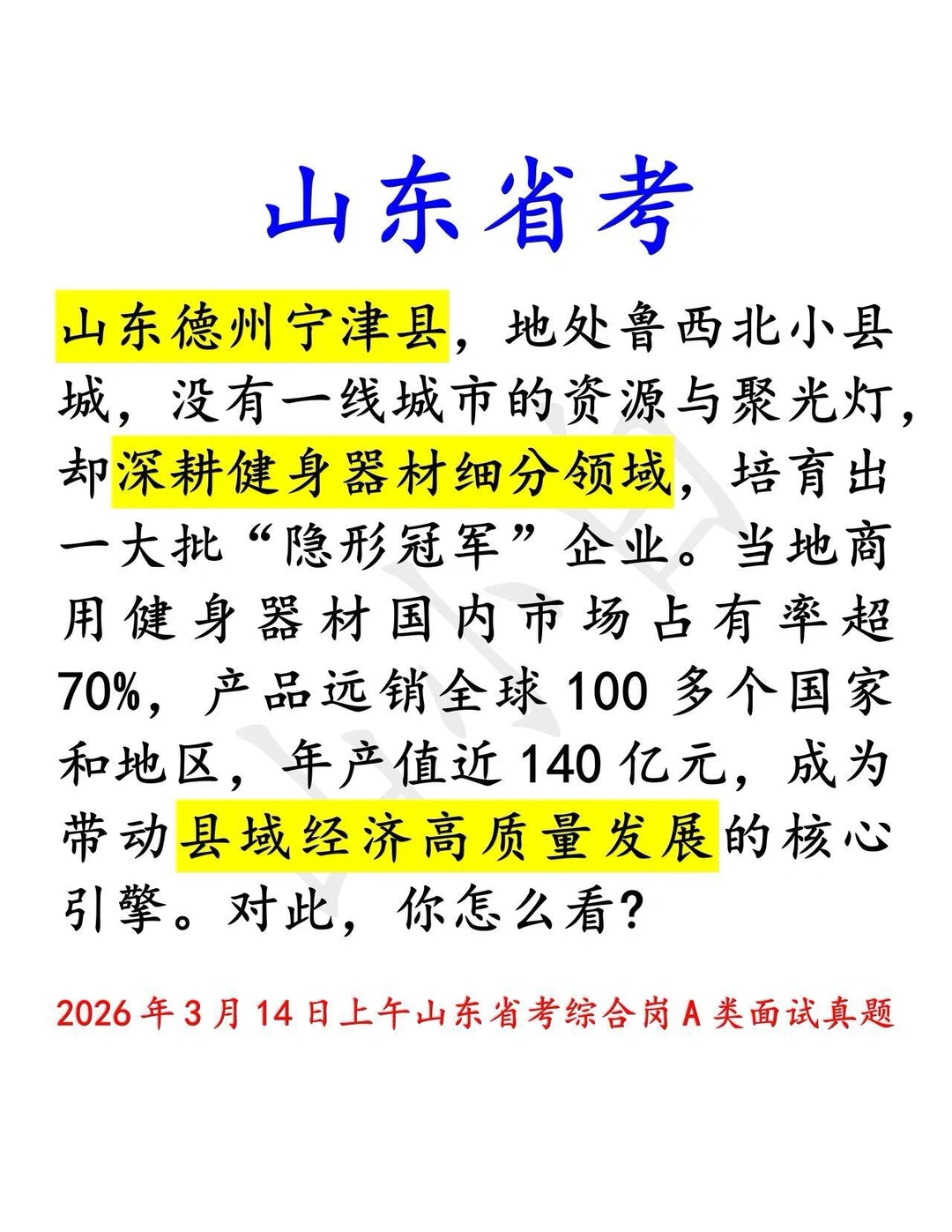 山东省考

山东德州宁津县，地处鲁西北小县城，没有一线城市的资源与聚光灯，却深耕健身器材细分领域，培育出一大批“隐形冠军”企业。当地商用健身器材国内市场占有率超70%，产品远销全球100多个国家和地区，年产值近140亿元，成为带动县域经济高质量发展的核心引擎。对此，你怎么看？

2026年3月14日上午山东省考综合岗A类面试真题